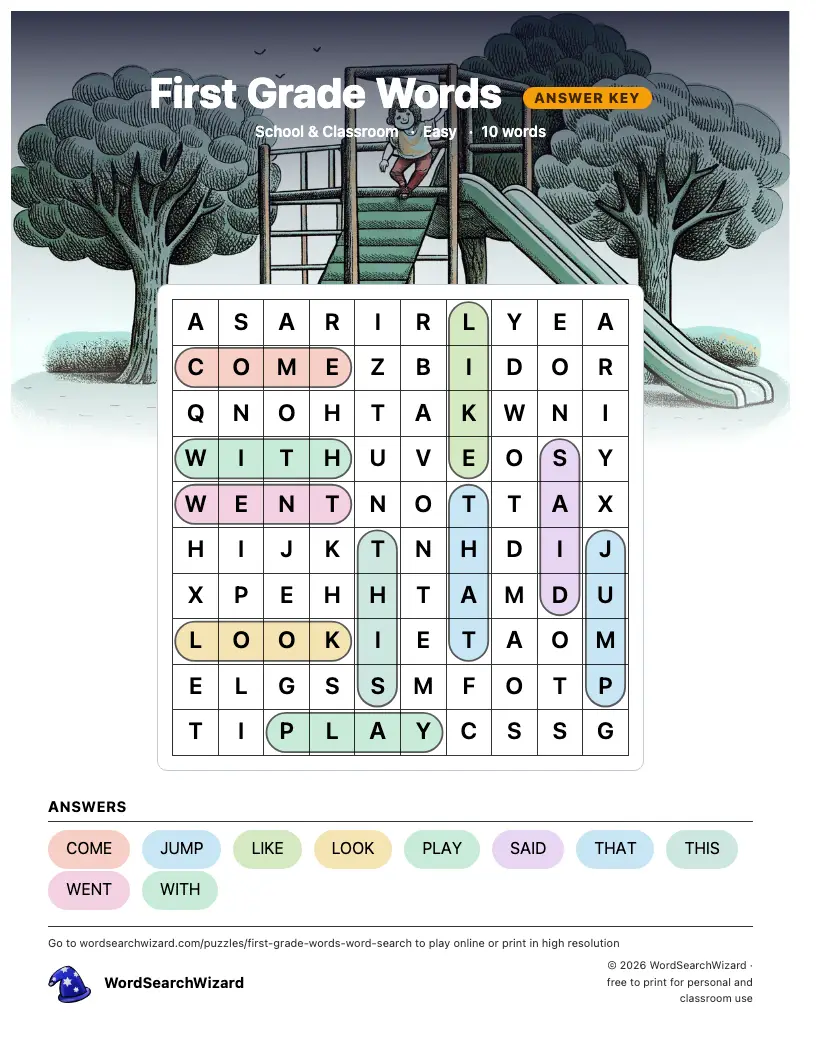 First Grade Words ANSWER KEY

School & Classroom · Easy · 10 words

| A | S | A | R | I | R | L | Y | E | A |
|---|---|---|---|---|---|---|---|---|---|
| C | O | M | E | Z | B | I | D | O | R |
| Q | N | O | H | T | A | K | W | N | I |
| W | I | T | H | U | V | E | O | S | Y |
| W | E | N | T | N | O | T | T | A | X |
| H | I | J | K | T | N | H | D | I | J |
| X | P | E | H | H | T | A | M | D | U |
| L | O | O | K | I | E | T | A | O | M |
| E | L | G | S | S | M | F | O | T | P |
| T | I | P | L | A | Y | C | S | S | G |

ANSWERS

COME JUMP LIKE LOOK PLAY SAID THAT THIS WENT WITH

Go to wordsearchwizard.com/puzzles/first-grade-words-word-search to play online or print in high resolution

WordSearchWizard

© 2026 WordSearchWizard · free to print for personal and classroom use